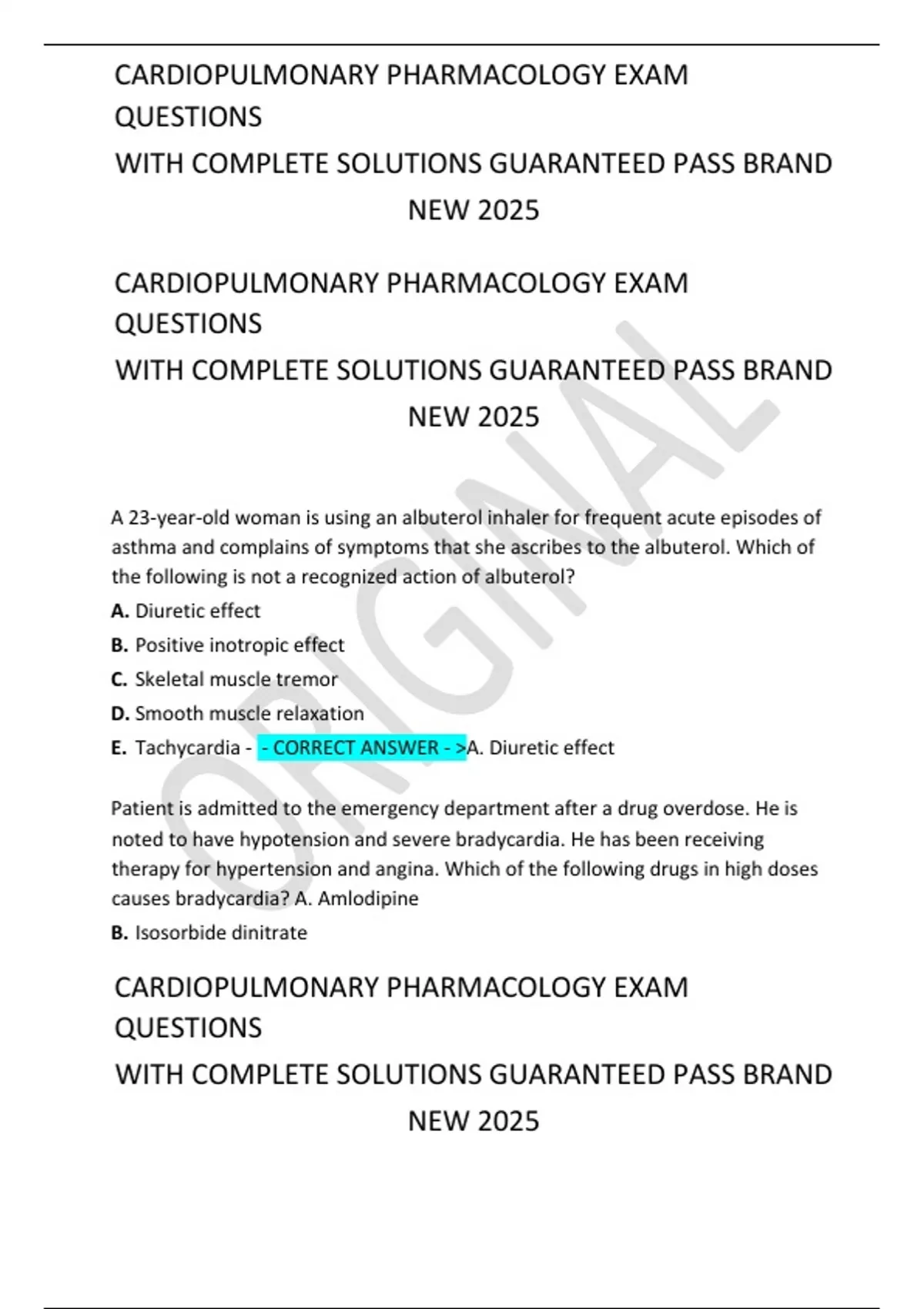 CARDIOPULMONARY PHARMACOLOGY EXAM QUESTIONS
WITH COMPLETE SOLUTIONS GUARANTEED PASS BRAND NEW 2025

CARDIOPULMONARY PHARMACOLOGY EXAM QUESTIONS
WITH COMPLETE SOLUTIONS GUARANTEED PASS BRAND NEW 2025

A 23-year-old woman is using an albuterol inhaler for frequent acute episodes of asthma and complains of symptoms that she ascribes to the albuterol. Which of the following is not a recognized action of albuterol?

A. Diuretic effect

B. Positive inotropic effect

C. Skeletal muscle tremor

D. Smooth muscle relaxation

E. Tachycardia - - CORRECT ANSWER - >A. Diuretic effect

Patient is admitted to the emergency department after a drug overdose. He is noted to have hypotension and severe bradycardia. He has been receiving therapy for hypertension and angina. Which of the following drugs in high doses causes bradycardia? A. Amlodipine

B. Isosorbide dinitrate

CARDIOPULMONARY PHARMACOLOGY EXAM QUESTIONS
WITH COMPLETE SOLUTIONS GUARANTEED PASS BRAND NEW 2025

ORIGINAL